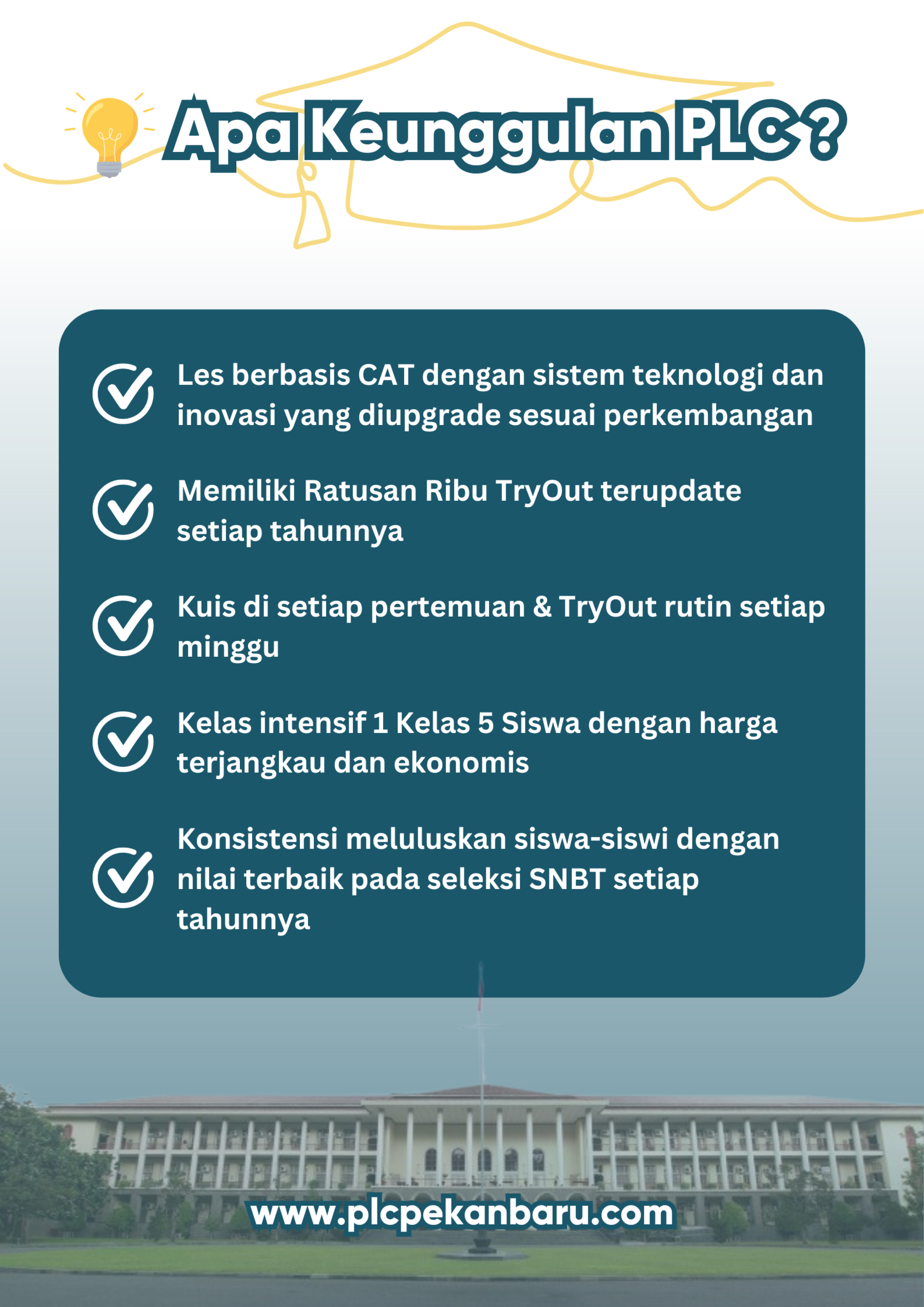 Apa Keunggulan PLC ?

Les berbasis CAT dengan sistem teknologi dan inovasi yang diupgrade sesuai perkembangan

Memiliki Ratusan Ribu TryOut terupdate setiap tahunnya

Kuis di setiap pertemuan & TryOut rutin setiap minggu

Kelas intensif 1 Kelas 5 Siswa dengan harga terjangkau dan ekonomis

Konsistensi meluluskan siswa-siswi dengan nilai terbaik pada seleksi SNBT setiap tahunnya

www.plcpekanbaru.com